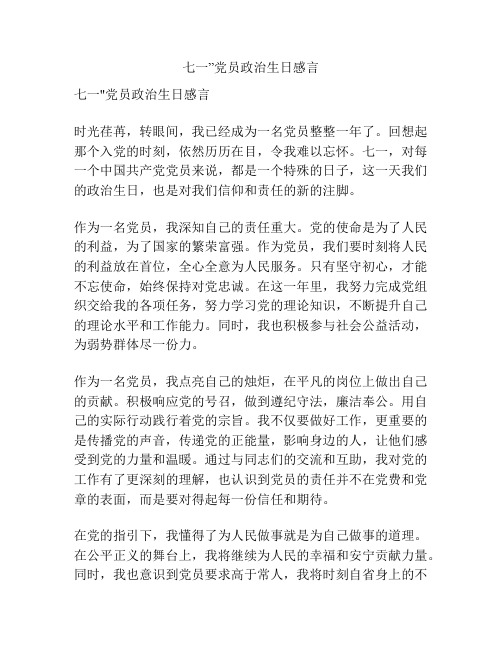 七一”党员政治生日感言

七一"党员政治生日感言

时光荏苒，转眼间，我已经成为一名党员整整一年了。回想起那个入党的时刻，依然历历在目，令我难以忘怀。七一，对每一个中国共产党党员来说，都是一个特殊的日子，这一天我们的政治生日，也是对我们信仰和责任的新的注脚。

作为一名党员，我深知自己的责任重大。党的使命是为了人民的利益，为了国家的繁荣富强。作为党员，我们要时刻将人民的利益放在首位，全心全意为人民服务。只有坚守初心，才能不忘使命，始终保持对党忠诚。在这一年里，我努力完成党组织交给我的各项任务，努力学习党的理论知识，不断提升自己的理论水平和工作能力。同时，我也积极参与社会公益活动，为弱势群体尽一份力。

作为一名党员，我点亮自己的烛炬，在平凡的岗位上做出自己的贡献。积极响应党的号召，做到遵纪守法，廉洁奉公。用自己的实际行动践行着党的宗旨。我不仅要做好工作，更重要的是传播党的声音，传递党的正能量，影响身边的人，让他们感受到党的力量和温暖。通过与同志们的交流和互助，我对党的工作有了更深刻的理解，也认识到党员的责任并不在党费和党章的表面，而是要对得起每一份信任和期待。

在党的指引下，我懂得了为人民做事就是为自己做事的道理。在公平正义的舞台上，我将继续为人民的幸福和安宁贡献力量。同时，我也意识到党员要求高于常人，我将时刻自省身上的不